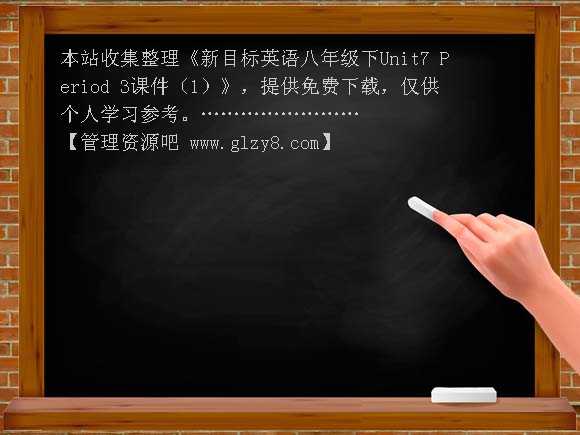 本站收集整理《新目标英语八年级下Unit7 Period 3课件（1）》，提供免费下载，仅供个人学习参考。……………………
【管理资源吧 www.glzy8.com】